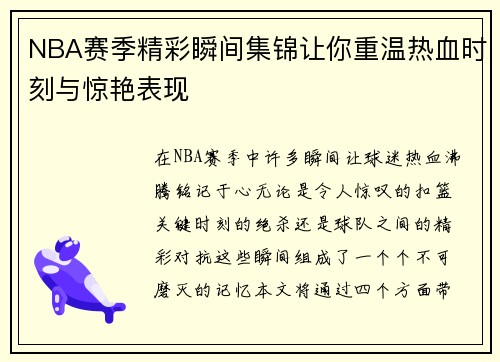 NBA赛季精彩瞬间集锦让你重温热血时刻与惊艳表现

在NBA赛季中许多瞬间让球迷热血沸腾铭记于心无论是令人惊叹的扣篮关键时刻的绝杀还是球队之间的精彩对抗这些瞬间组成了一个个不可磨灭的记忆本文将通过四个方面带